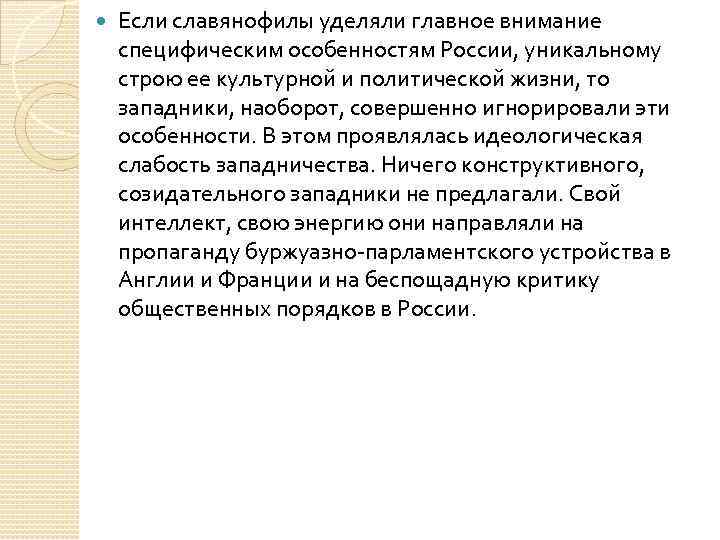 Если славянофилы уделяли главное внимание специфическим особенностям России, уникальному строю ее культурной и политической жизни, то западники, наоборот, совершенно игнорировали эти особенности. В этом проявлялась идеологическая слабость западничества. Ничего конструктивного, созидательного западники не предлагали. Свой интеллект, свою энергию они направляли на пропаганду буржуазно-парламентского устройства в Англии и Франции и на беспощадную критику общественных порядков в России.